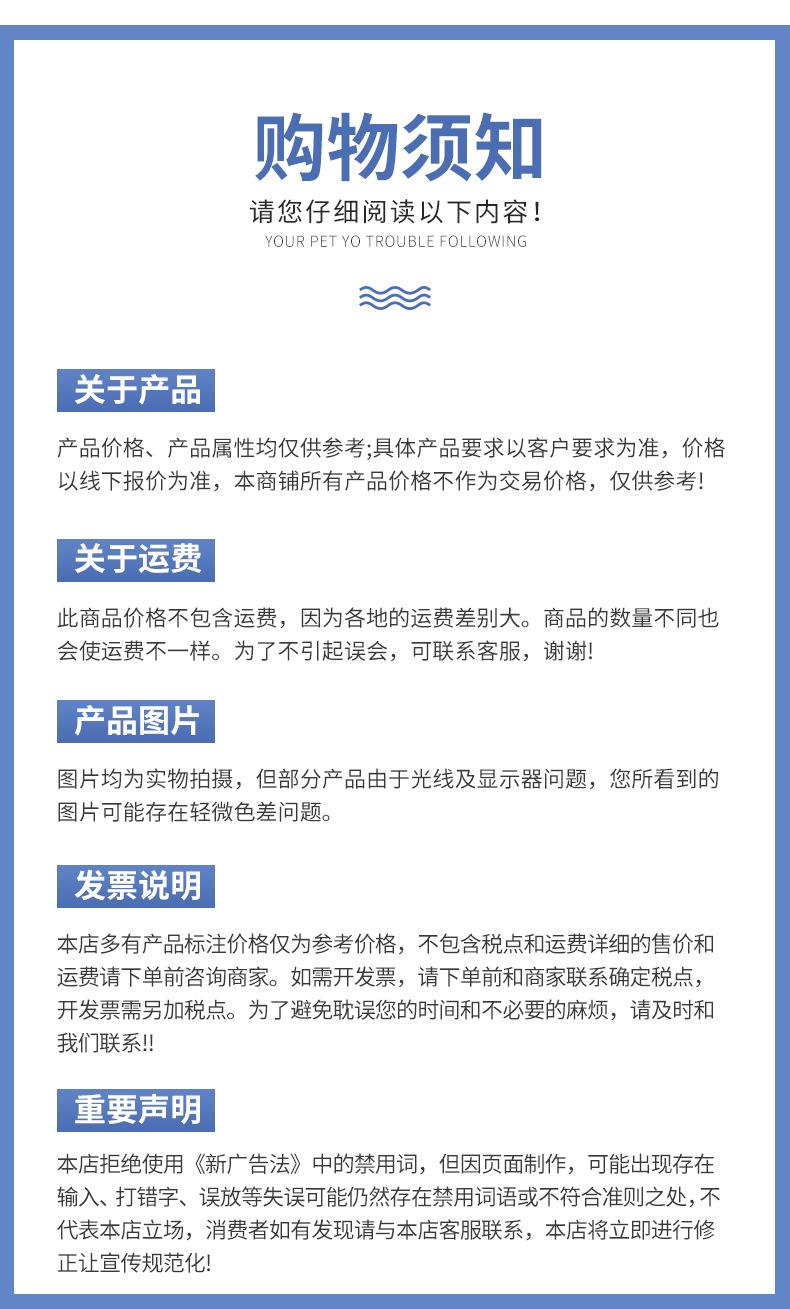 购物须知

请您仔细阅读以下内容！

YOUR PET YO TROUBLE FOLLOWING

关于产品

产品价格、产品属性均仅供参考;具体产品要求以客户要求为准，价格以线下报价为准，本商铺所有产品价格不作为交易价格，仅供参考!

关于运费

此商品价格不包含运费，因为各地的运费差别大。商品的数量不同也会使运费不一样。为了不引起误会，可联系客服，谢谢!

产品图片

图片均为实物拍摄，但部分产品由于光线及显示器问题，您所看到的图片可能存在轻微色差问题。

发票说明

本店多有产品标注价格仅为参考价格，不包含税点和运费详细的售价和运费请下单前咨询商家。如需开发票，请下单前和商家联系确定税点，开发票需另加税点。为了避免耽误您的时间和不必要的麻烦，请及时和我们联系!!

重要声明

本店拒绝使用《新广告法》中的禁用词，但因页面制作，可能出现存在输入、打错字、误放等失误可能仍然存在禁用词语或不符合准则之处，不代表本店立场，消费者如有发现请与本店客服联系，本店将立即进行修正让宣传规范化!